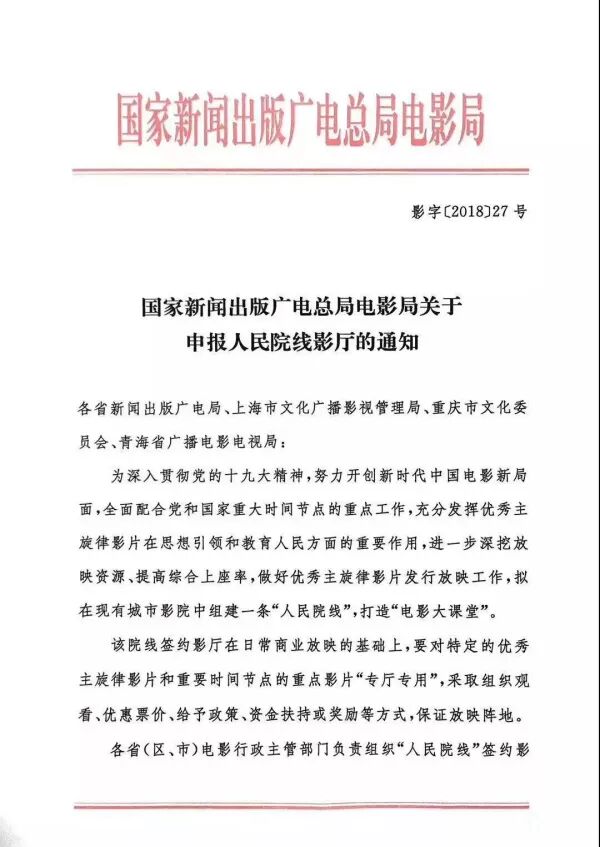 国家新闻出版广电总局电影局

影字〔2018〕27 号

国家新闻出版广电总局电影局关于
申报人民院线影厅的通知

各省新闻出版广电局、上海市文化广播影视管理局、重庆市文化委员会、青海省广播电影电视局：

为深入贯彻党的十九大精神，努力开创新时代中国电影新局面，全面配合党和国家重大时间节点的重点工作，充分发挥优秀主旋律影片在思想引领和教育人民方面的重要作用，进一步深挖放映资源、提高综合上座率，做好优秀主旋律影片发行放映工作，拟在现有城市影院中组建一条“人民院线”，打造“电影大课堂”。

该院线签约影厅在日常商业放映的基础上，要对特定的优秀主旋律影片和重要时间节点的重点影片“专厅专用”，采取组织观看、优惠票价、给予政策、资金扶持或奖励等方式，保证放映阵地。

各省（区、市）电影行政主管部门负责组织“人民院线”签约影